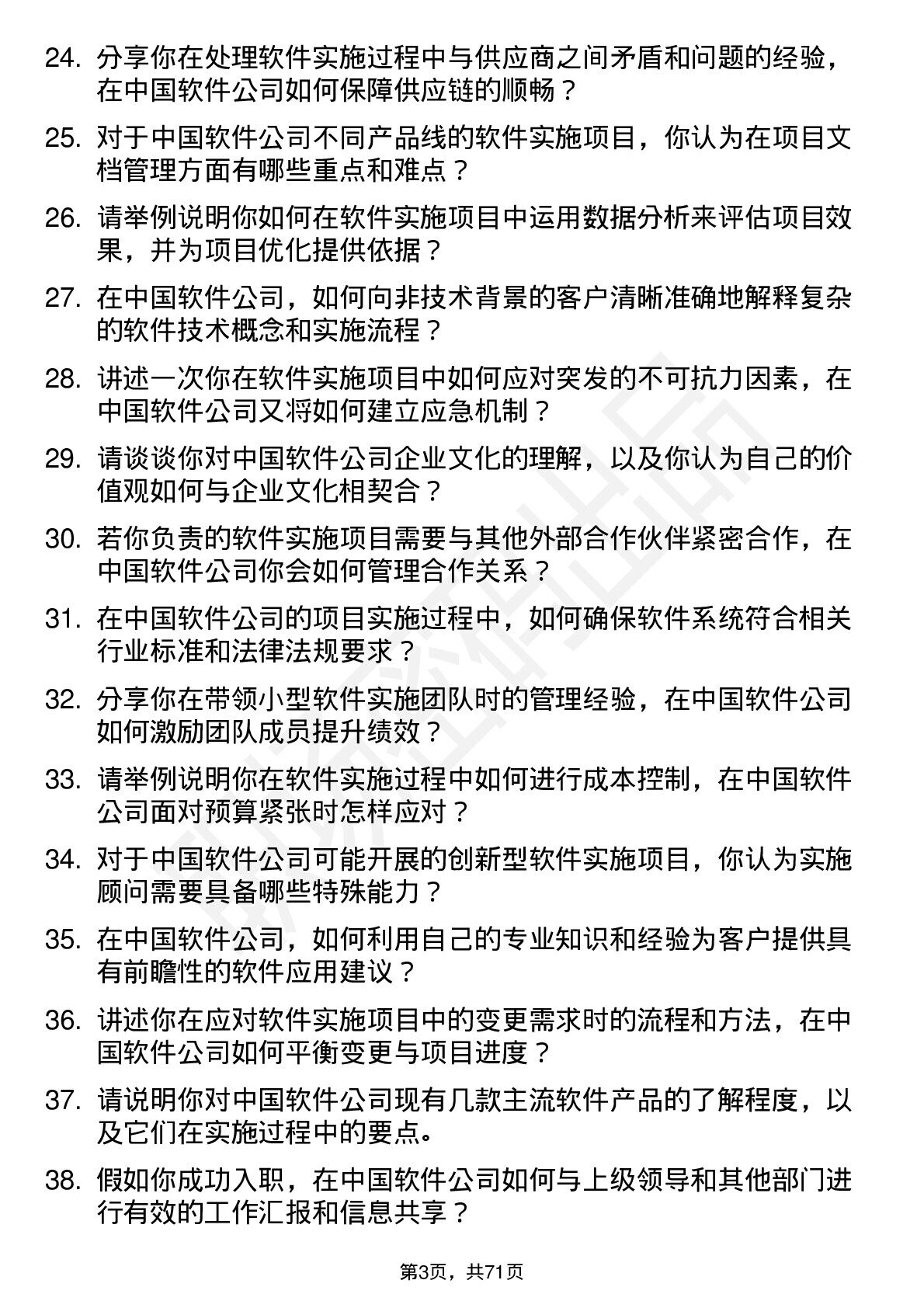 24. 分享你在处理软件实施过程中与供应商之间矛盾和问题的经验，在中国软件公司如何保障供应链的顺畅？

25. 对于中国软件公司不同产品线的软件实施项目，你认为在项目文档管理方面有哪些重点和难点？

26. 请举例说明你如何在软件实施项目中运用数据分析来评估项目效果，并为项目优化提供依据？

27. 在中国软件公司，如何向非技术背景的客户清晰准确地解释复杂的软件技术概念和实施流程？

28. 讲述一次你在软件实施项目中如何应对突发的不可抗力因素，在中国软件公司又将如何建立应急机制？

29. 请谈谈你对中国软件公司企业文化的理解，以及你认为自己的价值观如何与企业文化相契合？

30. 若你负责的软件实施项目需要与其他外部合作伙伴紧密合作，在中国软件公司你会如何管理合作关系？

31. 在中国软件公司的项目实施过程中，如何确保软件系统符合相关行业标准和法律法规要求？

32. 分享你在带领小型软件实施团队时的管理经验，在中国软件公司如何激励团队成员提升绩效？

33. 请举例说明你在软件实施过程中如何进行成本控制，在中国软件公司面对预算紧张时怎样应对？

34. 对于中国软件公司可能开展的创新型软件实施项目，你认为实施顾问需要具备哪些特殊能力？

35. 在中国软件公司，如何利用自己的专业知识和经验为客户提供具有前瞻性的软件应用建议？

36. 讲述你在应对软件实施项目中的变更需求时的流程和方法，在中国软件公司如何平衡变更与项目进度？

37. 请说明你对中国软件公司现有几款主流软件产品的了解程度，以及它们在实施过程中的要点。

38. 假如你成功入职，在中国软件公司如何与上级领导和其他部门进行有效的工作汇报和信息共享？

第3页，共71页